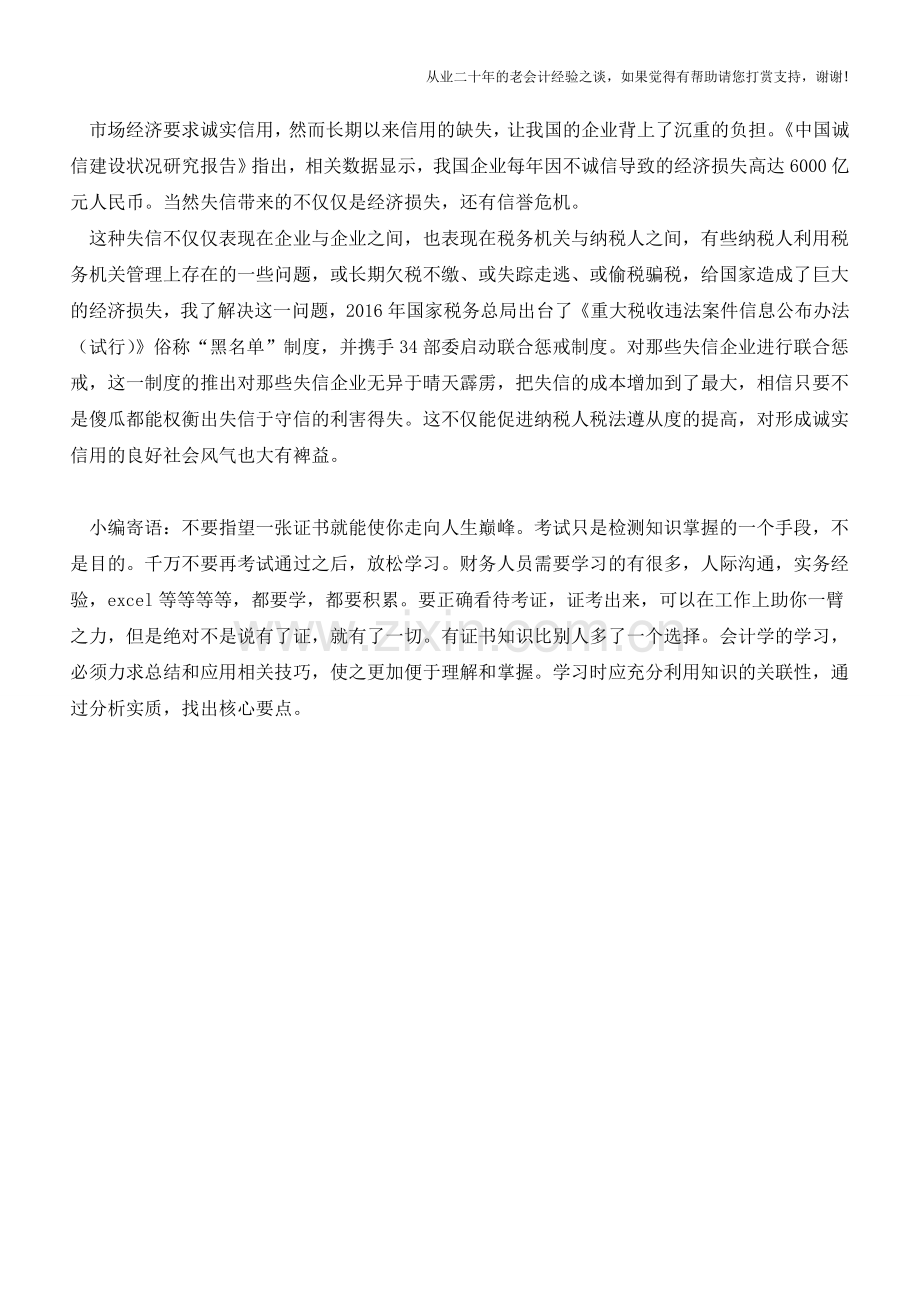 从业二十年的老会计经验之谈，如果觉得有帮助请您打赏支持，谢谢!

市场经济要求诚实信用，然而长期以来信用的缺失，让我国的企业背上了沉重的负担。《中国诚信建设状况研究报告》指出，相关数据显示，我国企业每年因不诚信导致的经济损失高达6000亿元人民币。当然失信带来的不仅仅是经济损失，还有信誉危机。

这种失信不仅仅表现在企业与企业之间，也表现在税务机关与纳税人之间，有些纳税人利用税务机关管理上存在的一些问题，或长期欠税不缴、或失踪走逃、或偷税骗税，给国家造成了巨大的经济损失，我了解决这一问题，2016年国家税务总局出台了《重大税收违法案件信息公布办法（试行)》俗称“黑名单”制度，并携手34部委启动联合惩戒制度。对那些失信企业进行联合惩戒，这一制度的推出对那些失信企业无异于晴天霹雳，把失信的成本增加到了最大，相信只要不是傻瓜都能权衡出失信于守信的利害得失。这不仅能促进纳税人税法遵从度的提高，对形成诚实信用的良好社会风气也大有裨益。

小编寄语：不要指望一张证书就能使你走向人生巅峰。考试只是检测知识掌握的一个手段，不是目的。千万不要再考试通过之后，放松学习。财务人员需要学习的有很多，人际沟通，实务经验，excel等等等等，都要学，都要积累。要正确看待考证，证考出来，可以在工作上助你一臂之力，但是绝对不是说有了证，就有了一切。有证书知识比别人多了一个选择。会计学的学习，必须力求总结和应用相关技巧，使之更加便于理解和掌握。学习时应充分利用知识的关联性，通过分析实质，找出核心要点。

www.zixin.com.cn